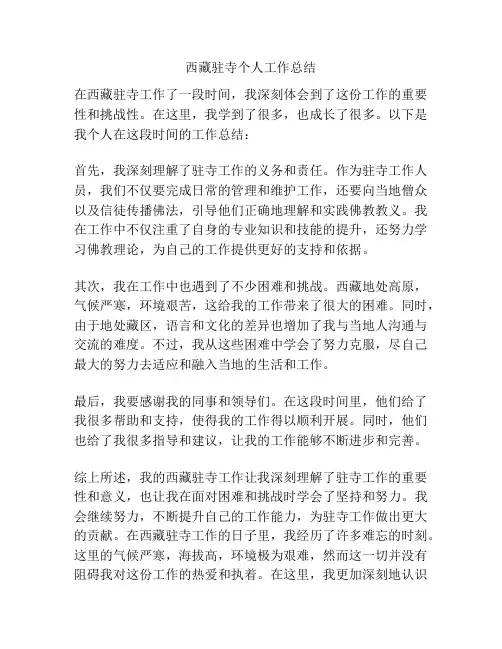 西藏驻寺个人工作总结

在西藏驻寺工作了一段时间，我深刻体会到了这份工作的重要性和挑战性。在这里，我学到了很多，也成长了很多。以下是我个人在这段时间的工作总结：

首先，我深刻理解了驻寺工作的义务和责任。作为驻寺工作人员，我们不仅要完成日常的管理和维护工作，还要向当地僧众以及信徒传播佛法，引导他们正确地理解和实践佛教教义。我在工作中不仅注重了自身的专业知识和技能的提升，还努力学习佛教理论，为自己的工作提供更好的支持和依据。

其次，我在工作中也遇到了不少困难和挑战。西藏地处高原，气候严寒，环境艰苦，这给我的工作带来了很大的困难。同时，由于地处藏区，语言和文化的差异也增加了我与当地人沟通与交流的难度。不过，我从这些困难中学会了努力克服，尽自己最大的努力去适应和融入当地的生活和工作。

最后，我要感谢我的同事和领导们。在这段时间里，他们给了我很多帮助和支持，使得我的工作得以顺利开展。同时，他们也给了我很多指导和建议，让我的工作能够不断进步和完善。

综上所述，我的西藏驻寺工作让我深刻理解了驻寺工作的重要性和意义，也让我在面对困难和挑战时学会了坚持和努力。我会继续努力，不断提升自己的工作能力，为驻寺工作做出更大的贡献。在西藏驻寺工作的日子里，我经历了许多难忘的时刻。这里的气候严寒，海拔高，环境极为艰难，然而这一切并没有阻碍我对这份工作的热爱和执着。在这里，我更加深刻地认识